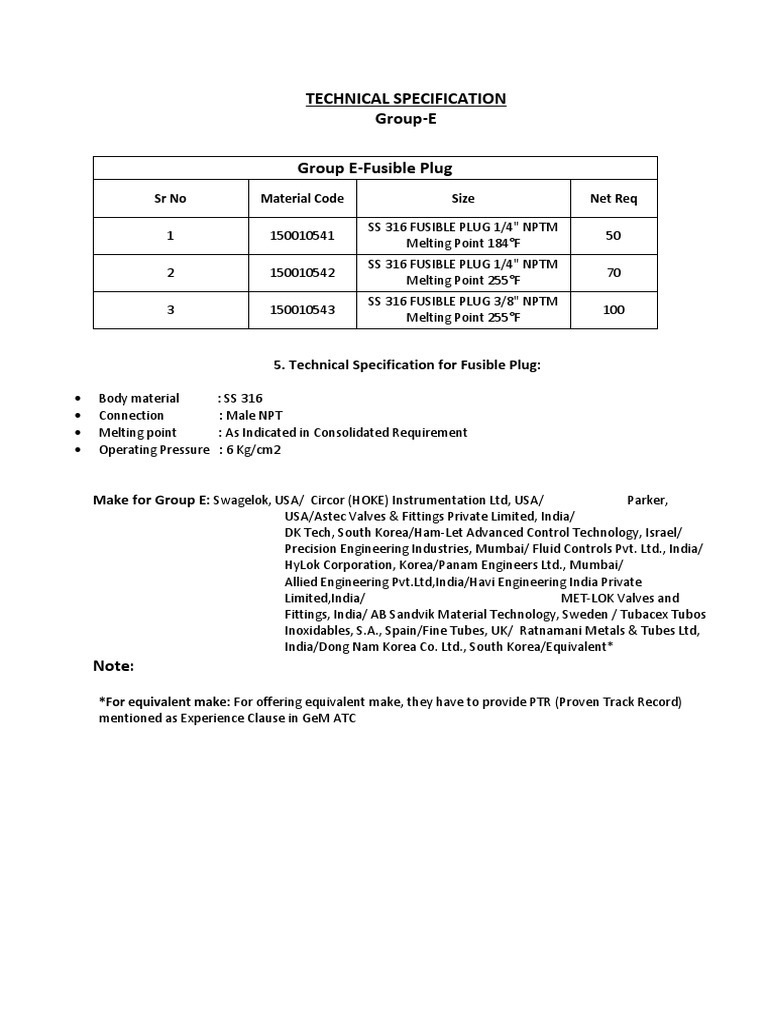 TECHNICAL SPECIFICATION
Group-E

| Group E-Fusible Plug | | | |
|---|---|---|---|
| Sr No | Material Code | Size | Net Req |
| 1 | 150010541 | SS 316 FUSIBLE PLUG 1/4" NPTM Melting Point 184°F | 50 |
| 2 | 150010542 | SS 316 FUSIBLE PLUG 1/4" NPTM Melting Point 255°F | 70 |
| 3 | 150010543 | SS 316 FUSIBLE PLUG 3/8" NPTM Melting Point 255°F | 100 |

5. Technical Specification for Fusible Plug:

• Body material : SS 316
• Connection : Male NPT
• Melting point : As Indicated in Consolidated Requirement
• Operating Pressure : 6 Kg/cm2

Make for Group E: Swagelok, USA/ Circor (HOKE) Instrumentation Ltd, USA/ Parker, USA/Astec Valves & Fittings Private Limited, India/ DK Tech, South Korea/Ham-Let Advanced Control Technology, Israel/ Precision Engineering Industries, Mumbai/ Fluid Controls Pvt. Ltd., India/ HyLok Corporation, Korea/Panam Engineers Ltd., Mumbai/ Allied Engineering Pvt.Ltd,India/Havi Engineering India Private Limited,India/ MET-LOK Valves and Fittings, India/ AB Sandvik Material Technology, Sweden / Tubacex Tubos Inoxidables, S.A., Spain/Fine Tubes, UK/ Ratnamani Metals & Tubes Ltd, India/Dong Nam Korea Co. Ltd., South Korea/Equivalent*

Note:

*For equivalent make: For offering equivalent make, they have to provide PTR (Proven Track Record) mentioned as Experience Clause in GeM ATC